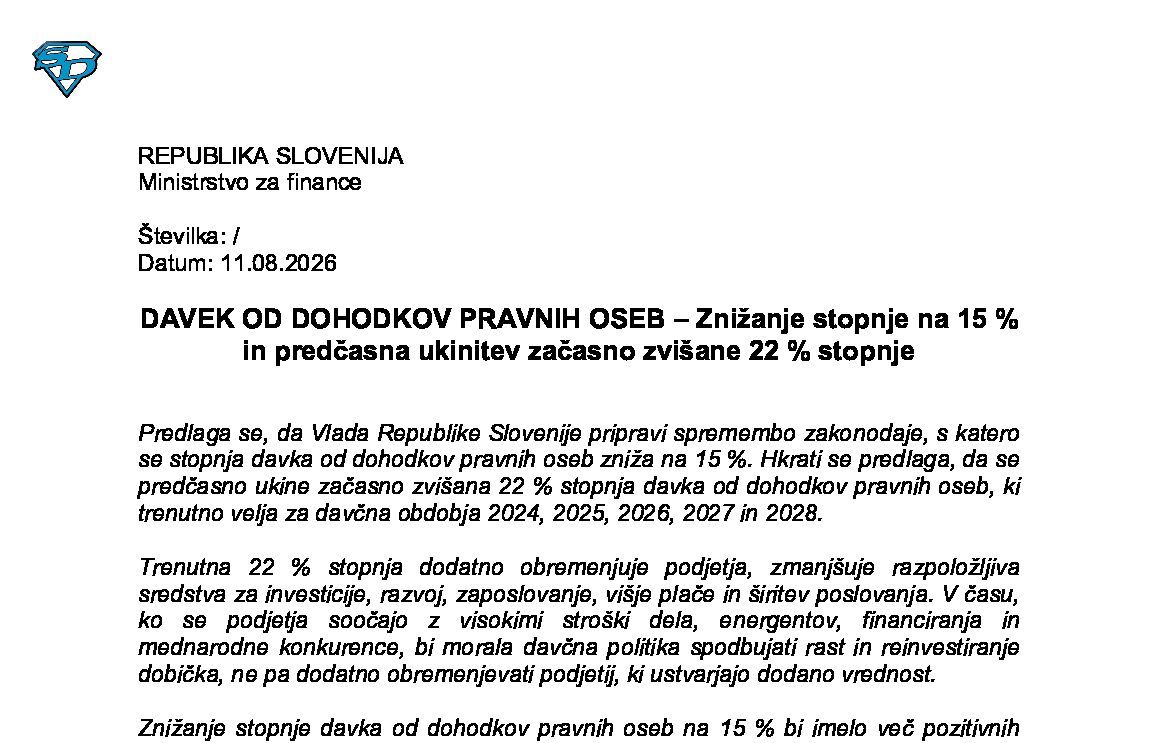 REPUBLIKA SLOVENIJA
Ministrstvo za finance

Številka: /
Datum: 11.08.2026

DAVEK OD DOHODKOV PRAVNIH OSEB – Znižanje stopnje na 15 % in predčasna ukinitev začasno zvišane 22 % stopnje

Predlaga se, da Vlada Republike Slovenije pripravi spremembo zakonodaje, s katero se stopnja davka od dohodkov pravnih oseb zniža na 15 %. Hkrati se predlaga, da se predčasno ukine začasno zvišana 22 % stopnja davka od dohodkov pravnih oseb, ki trenutno velja za davčna obdobja 2024, 2025, 2026, 2027 in 2028.

Trenutna 22 % stopnja dodatno obremenjuje podjetja, zmanjšuje razpoložljiva sredstva za investicije, razvoj, zaposlovanje, višje plače in širitev poslovanja. V času, ko se podjetja soočajo z visokimi stroški dela, energentov, financiranja in mednarodne konkurence, bi morala davčna politika spodbujati rast in reinvestiranje dobička, ne pa dodatno obremenjevati podjetij, ki ustvarjajo dodano vrednost.

Znižanje stopnje davka od dohodkov pravnih oseb na 15 % bi imelo več pozitivnih